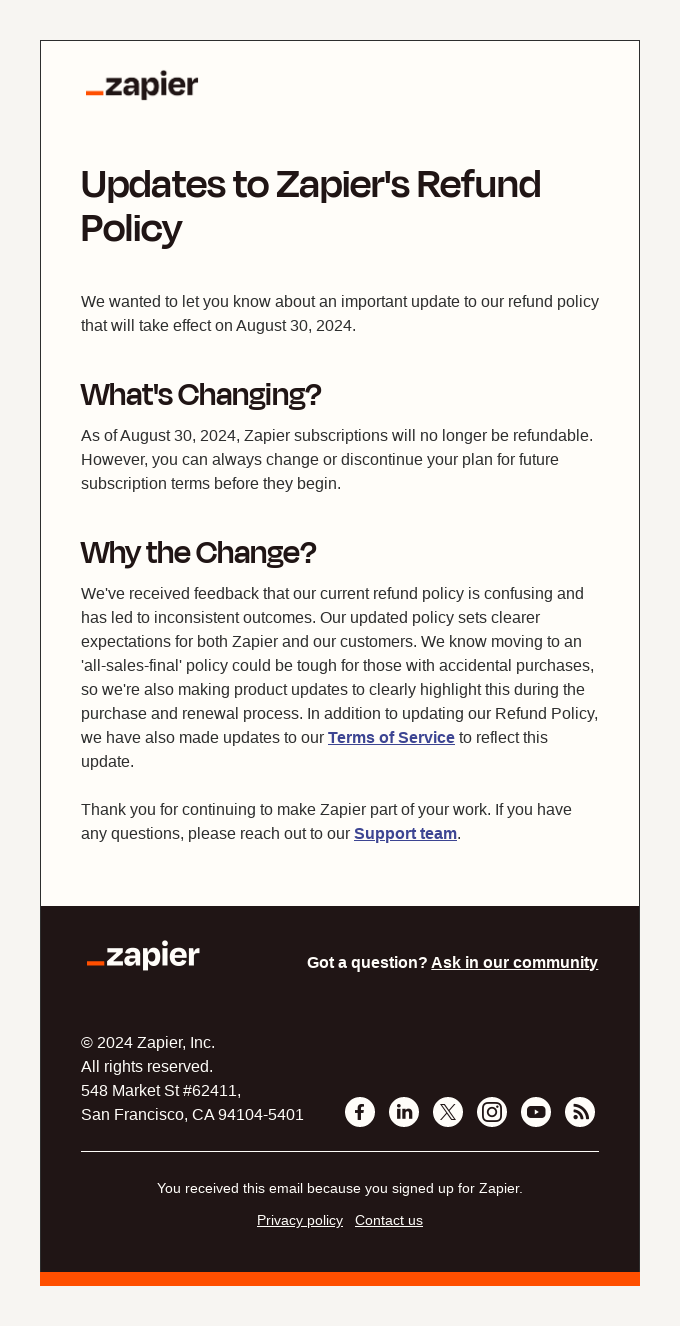 _zapier

Updates to Zapier's Refund Policy

We wanted to let you know about an important update to our refund policy that will take effect on August 30, 2024.

What's Changing?

As of August 30, 2024, Zapier subscriptions will no longer be refundable. However, you can always change or discontinue your plan for future subscription terms before they begin.

Why the Change?

We've received feedback that our current refund policy is confusing and has led to inconsistent outcomes. Our updated policy sets clearer expectations for both Zapier and our customers. We know moving to an 'all-sales-final' policy could be tough for those with accidental purchases, so we're also making product updates to clearly highlight this during the purchase and renewal process. In addition to updating our Refund Policy, we have also made updates to our Terms of Service to reflect this update.

Thank you for continuing to make Zapier part of your work. If you have any questions, please reach out to our Support team.

_zapier

Got a question? Ask in our community

© 2024 Zapier, Inc.
All rights reserved.
548 Market St #62411,
San Francisco, CA 94104-5401

You received this email because you signed up for Zapier.

Privacy policy Contact us